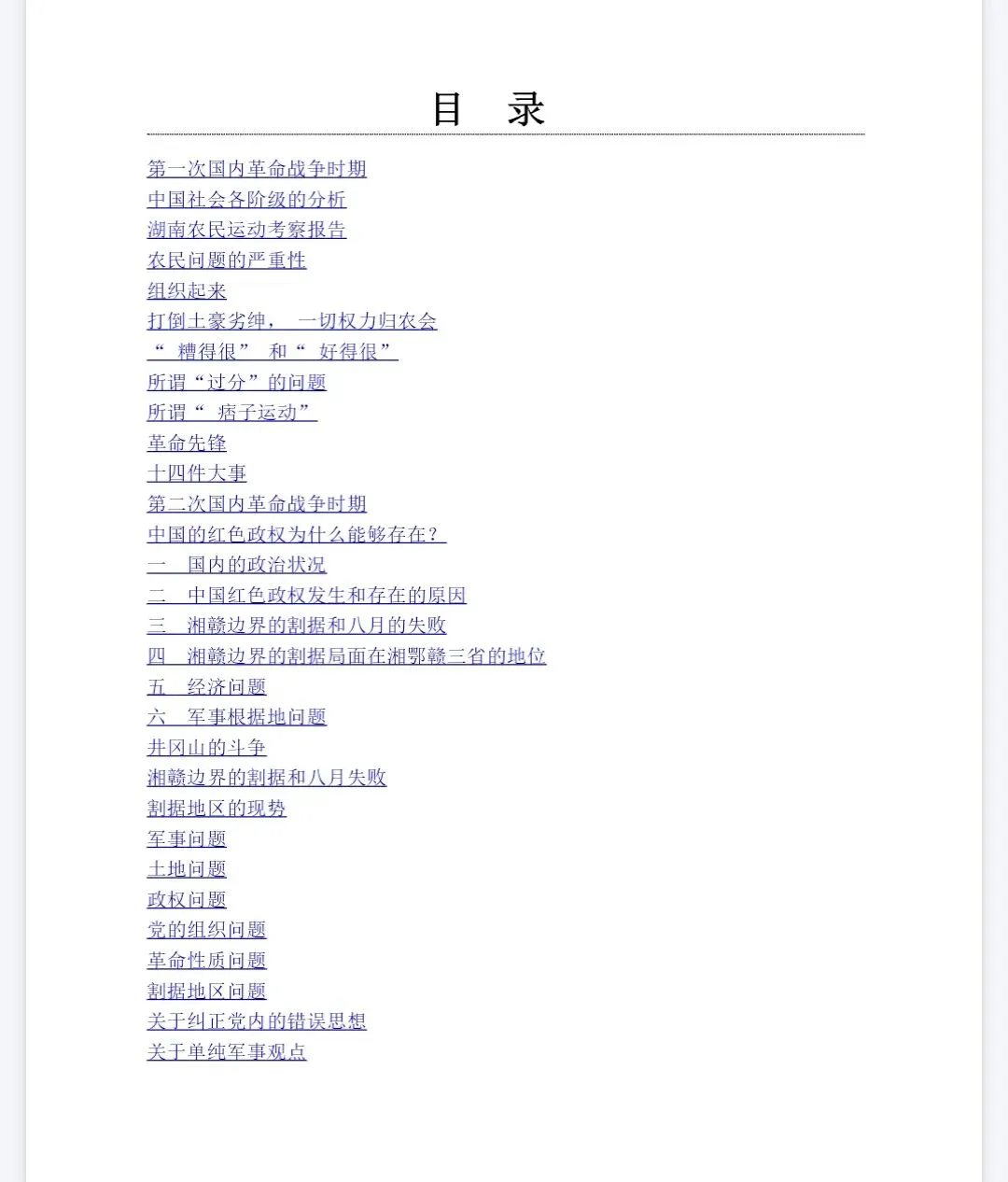 目　录

第一次国内革命战争时期
中国社会各阶级的分析
湖南农民运动考察报告
农民问题的严重性
组织起来
打倒土豪劣绅，　一切权力归农会
“　糟得很”　和“　好得很”
所谓“过分”的问题
所谓“　痞子运动”
革命先锋
十四件大事
第二次国内革命战争时期
中国的红色政权为什么能够存在？
一　国内的政治状况
二　中国红色政权发生和存在的原因
三　湘赣边界的割据和八月的失败
四　湘赣边界的割据局面在湘鄂赣三省的地位
五　经济问题
六　军事根据地问题
井冈山的斗争
湘赣边界的割据和八月失败
割据地区的现势
军事问题
土地问题
政权问题
党的组织问题
革命性质问题
割据地区问题
关于纠正党内的错误思想
关于单纯军事观点